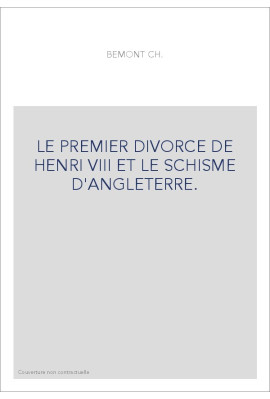 BEMONT CH.

LE PREMIER DIVORCE DE HENRI VIII ET LE SCHISME D'ANGLETERRE.

Couverture non contractuelle